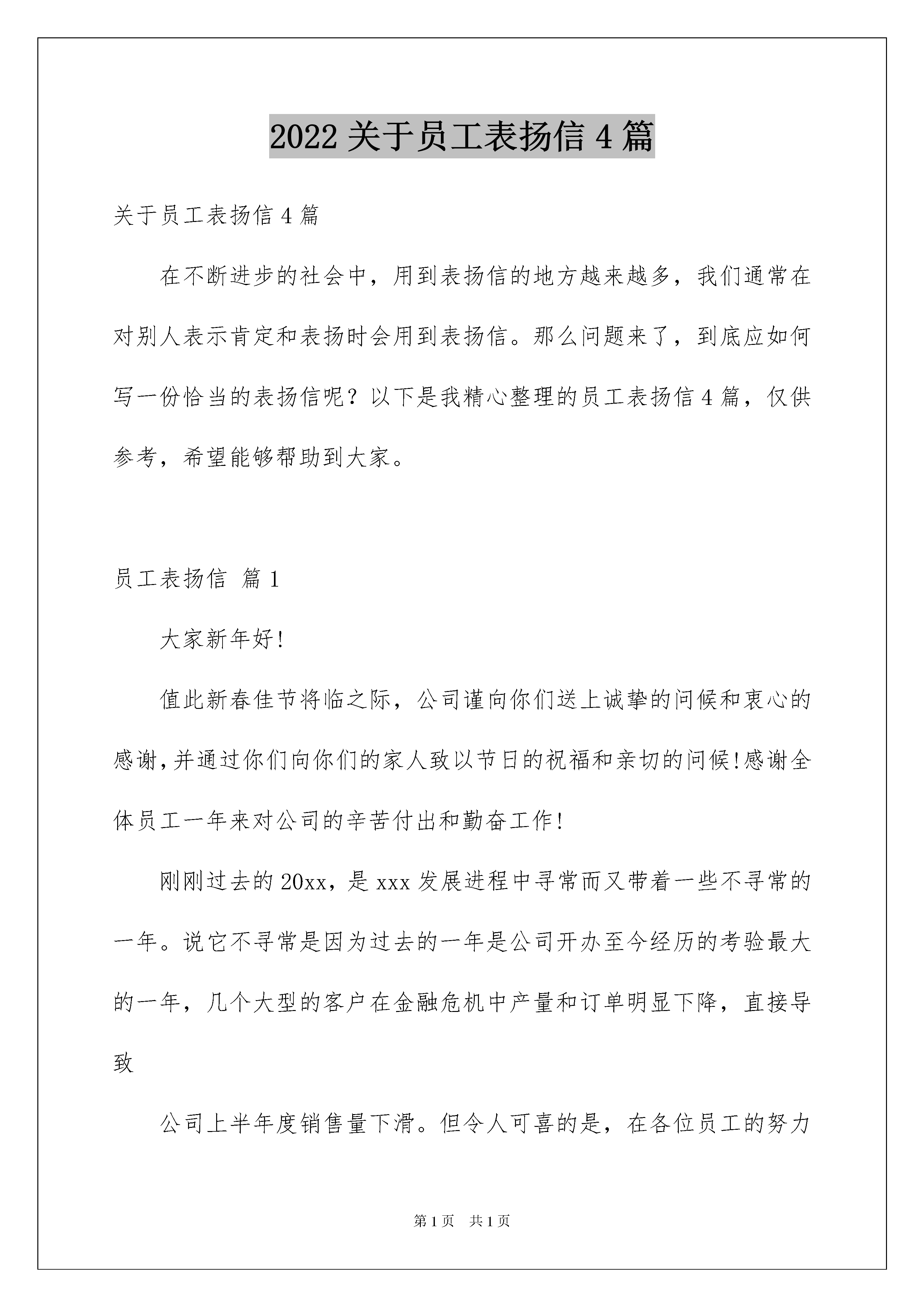 2022 关于员工表扬信 4 篇

关于员工表扬信 4 篇

在不断进步的社会中，用到表扬信的地方越来越多，我们通常在对别人表示肯定和表扬时会用到表扬信。那么问题来了，到底应如何写一份恰当的表扬信呢？以下是我精心整理的员工表扬信 4 篇，仅供参考，希望能够帮助到大家。

员工表扬信 篇 1

大家新年好!

值此新春佳节将临之际，公司谨向你们送上诚挚的问候和衷心的感谢,并通过你们向你们的家人致以节日的祝福和亲切的问候!感谢全体员工一年来对公司的辛苦付出和勤奋工作!

刚刚过去的 20xx，是 xxx 发展进程中寻常而又带着一些不寻常的一年。说它不寻常是因为过去的一年是公司开办至今经历的考验最大的一年，几个大型的客户在金融危机中产量和订单明显下降，直接导致

公司上半年度销售量下滑。但令人可喜的是，在各位员工的努力

第 1 页 共 1 页